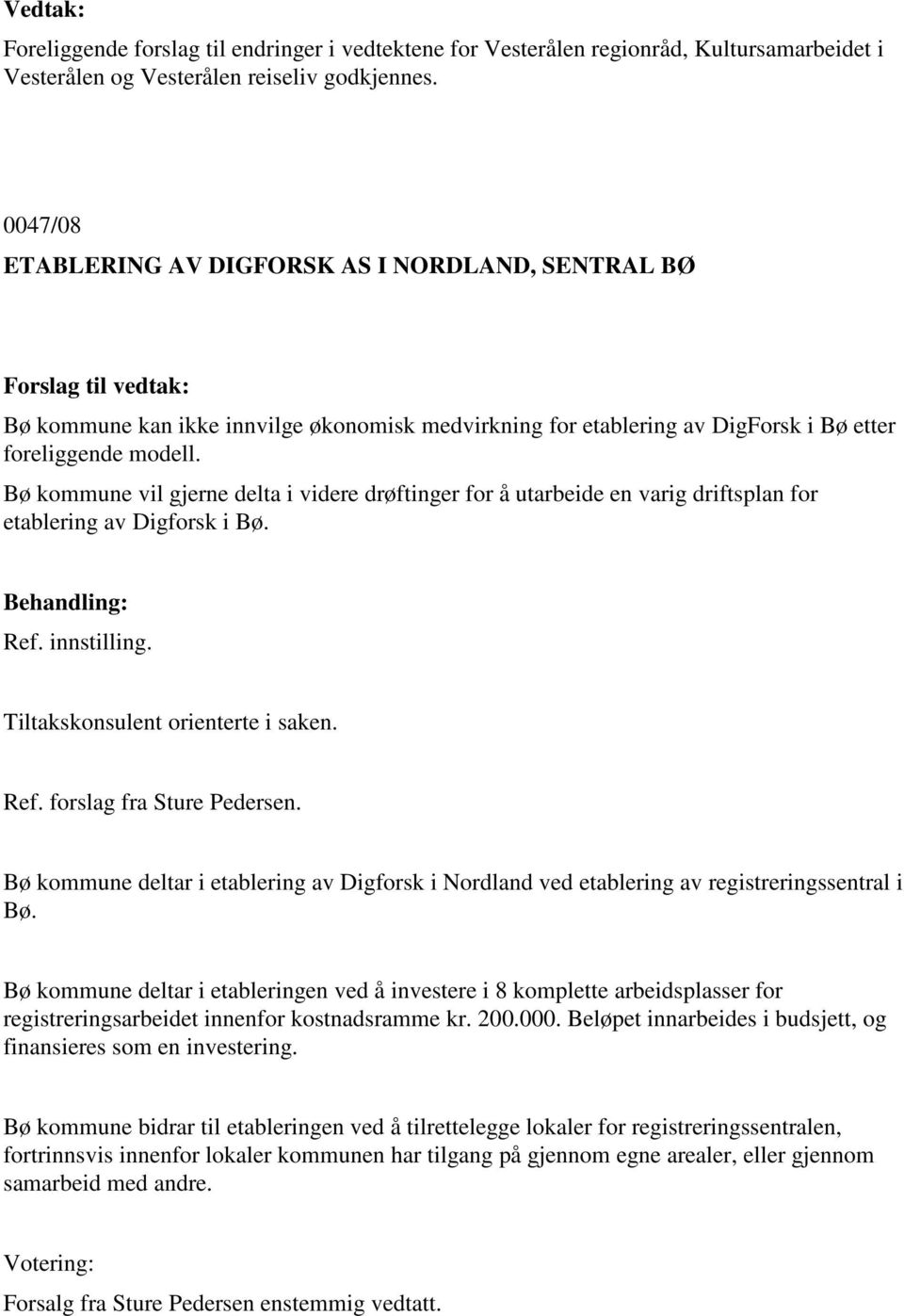 Vedtak:
Foreliggende forslag til endringer i vedtektene for Vesterålen regionråd, Kultursamarbeidet i Vesterålen og Vesterålen reiseliv godkjennes.

0047/08
ETABLERING AV DIGFORSK AS I NORDLAND, SENTRAL BØ

Forslag til vedtak:
Bø kommune kan ikke innvilge økonomisk medvirkning for etablering av DigForsk i Bø etter foreliggende modell.
Bø kommune vil gjerne delta i videre drøftinger for å utarbeide en varig driftsplan for etablering av Digforsk i Bø.

Behandling:
Ref. innstilling.

Tiltakskonsulent orienterte i saken.

Ref. forslag fra Sture Pedersen.

Bø kommune deltar i etablering av Digforsk i Nordland ved etablering av registreringssentral i Bø.

Bø kommune deltar i etableringen ved å investere i 8 komplette arbeidsplasser for registreringsarbeidet innenfor kostnadsramme kr. 200.000. Beløpet innarbeides i budsjett, og finansieres som en investering.

Bø kommune bidrar til etableringen ved å tilrettelegge lokaler for registreringssentralen, fortrinnsvis innenfor lokaler kommunen har tilgang på gjennom egne arealer, eller gjennom samarbeid med andre.

Votering:
Forsalg fra Sture Pedersen enstemmig vedtatt.